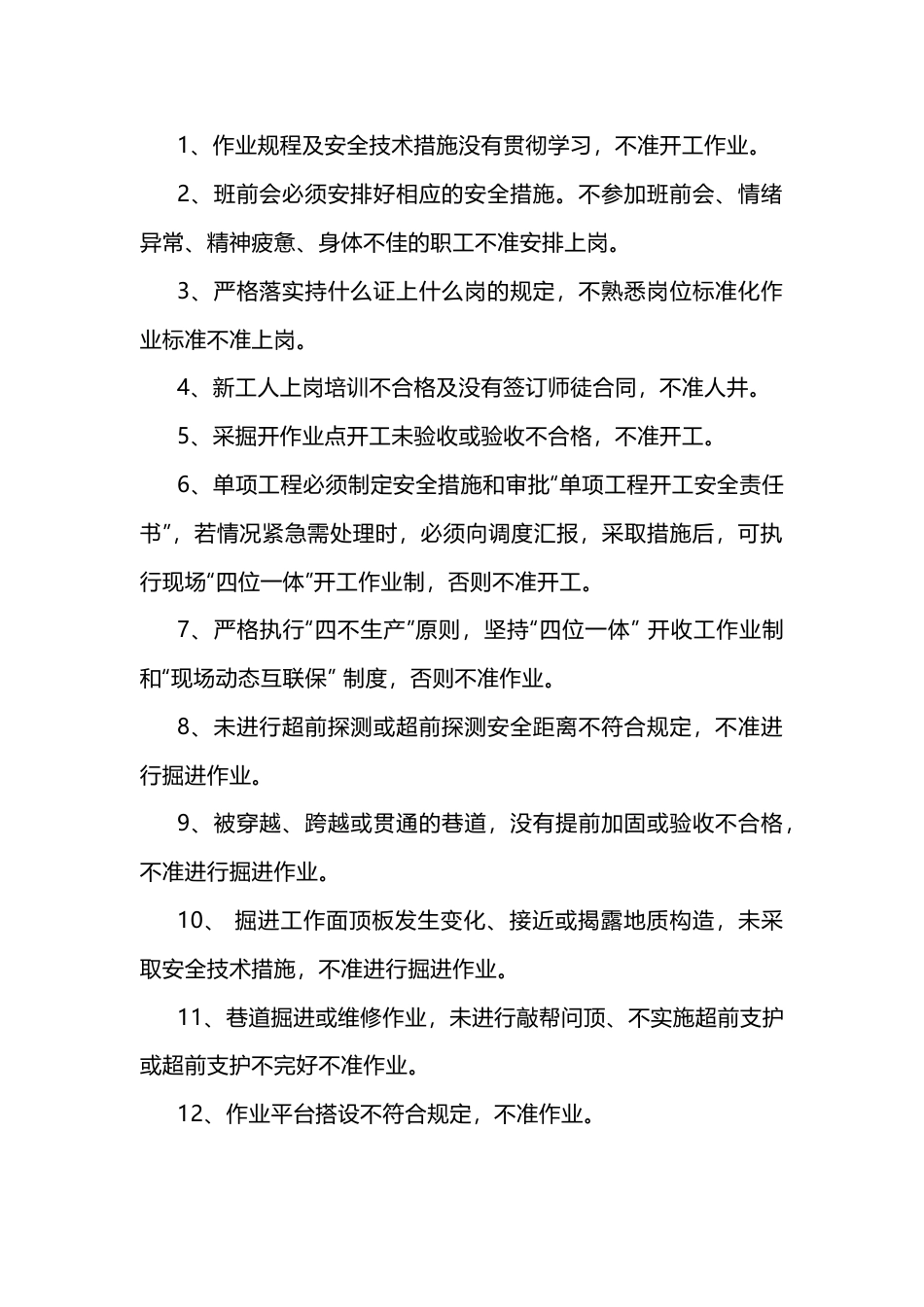 1、作业规程及安全技术措施没有贯彻学习，不准开工作业。

2、班前会必须安排好相应的安全措施。不参加班前会、情绪异常、精神疲惫、身体不佳的职工不准安排上岗。

3、严格落实持什么证上什么岗的规定，不熟悉岗位标准化作业标准不准上岗。

4、新工人上岗培训不合格及没有签订师徒合同，不准人井。

5、采掘开作业点开工未验收或验收不合格，不准开工。

6、单项工程必须制定安全措施和审批“单项工程开工安全责任书”，若情况紧急需处理时，必须向调度汇报，采取措施后，可执行现场“四位一体”开工作业制，否则不准开工。

7、严格执行“四不生产”原则，坚持“四位一体” 开收工作业制和“现场动态互联保” 制度，否则不准作业。

8、未进行超前探测或超前探测安全距离不符合规定，不准进行掘进作业。

9、被穿越、跨越或贯通的巷道，没有提前加固或验收不合格，不准进行掘进作业。

10、 掘进工作面顶板发生变化、接近或揭露地质构造，未采取安全技术措施，不准进行掘进作业。

11、巷道掘进或维修作业，未进行敲帮问顶、不实施超前支护或超前支护不完好不准作业。

12、作业平台搭设不符合规定，不准作业。